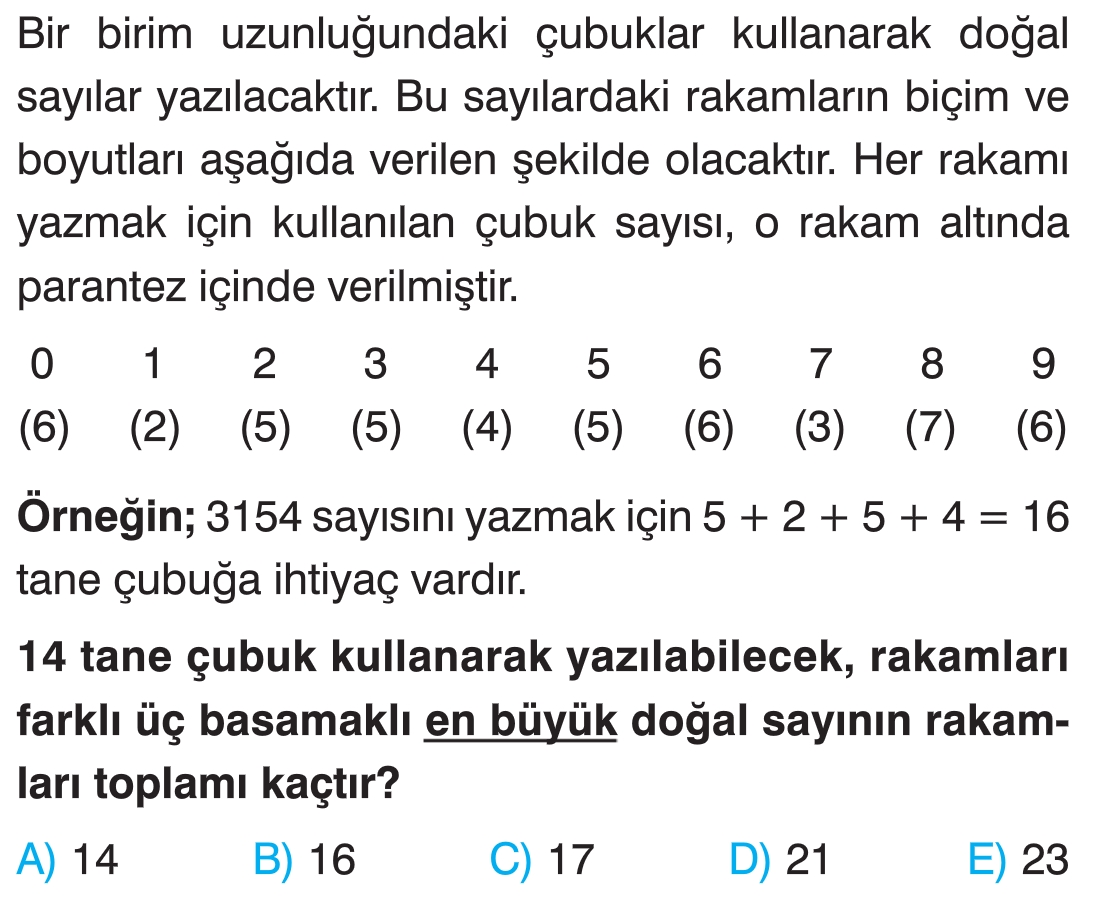 Bir birim uzunluğundaki çubuklar kullanarak doğal sayılar yazılacaktır. Bu sayılardaki rakamların biçim ve boyutları aşağıda verilen şekilde olacaktır. Her rakamı yazmak için kullanılan çubuk sayısı, o rakam altında parantez içinde verilmiştir.

| 0 | 1 | 2 | 3 | 4 | 5 | 6 | 7 | 8 | 9 |
|---|---|---|---|---|---|---|---|---|---|
| (6) | (2) | (5) | (5) | (4) | (5) | (6) | (3) | (7) | (6) |

Örneğin; 3154 sayısını yazmak için $5 + 2 + 5 + 4 = 16$ tane çubuğa ihtiyaç vardır.

14 tane çubuk kullanarak yazılabilecek, rakamları farklı üç basamaklı en büyük doğal sayının rakamları toplamı kaçtır?

A) 14 B) 16 C) 17 D) 21 E) 23